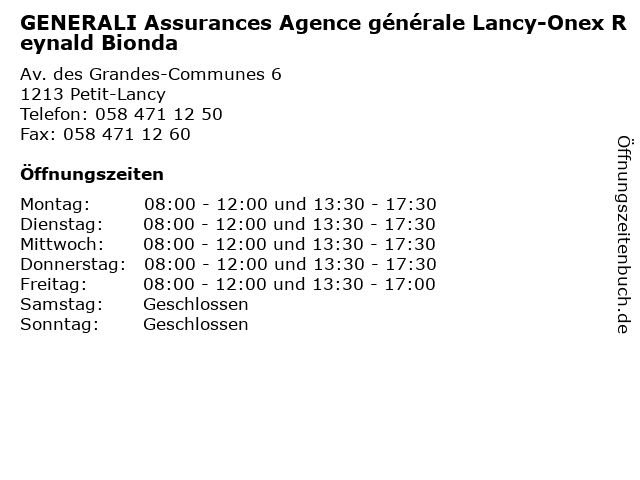 GENERALI Assurances Agence générale Lancy-Onex Reynald Bionda

Av. des Grandes-Communes 6
1213 Petit-Lancy
Telefon: 058 471 12 50
Fax: 058 471 12 60

Öffnungszeiten

| | |
|---|---|
| Montag: | 08:00 - 12:00 und 13:30 - 17:30 |
| Dienstag: | 08:00 - 12:00 und 13:30 - 17:30 |
| Mittwoch: | 08:00 - 12:00 und 13:30 - 17:30 |
| Donnerstag: | 08:00 - 12:00 und 13:30 - 17:30 |
| Freitag: | 08:00 - 12:00 und 13:30 - 17:00 |
| Samstag: | Geschlossen |
| Sonntag: | Geschlossen |

Öffnungszeitenbuch.de